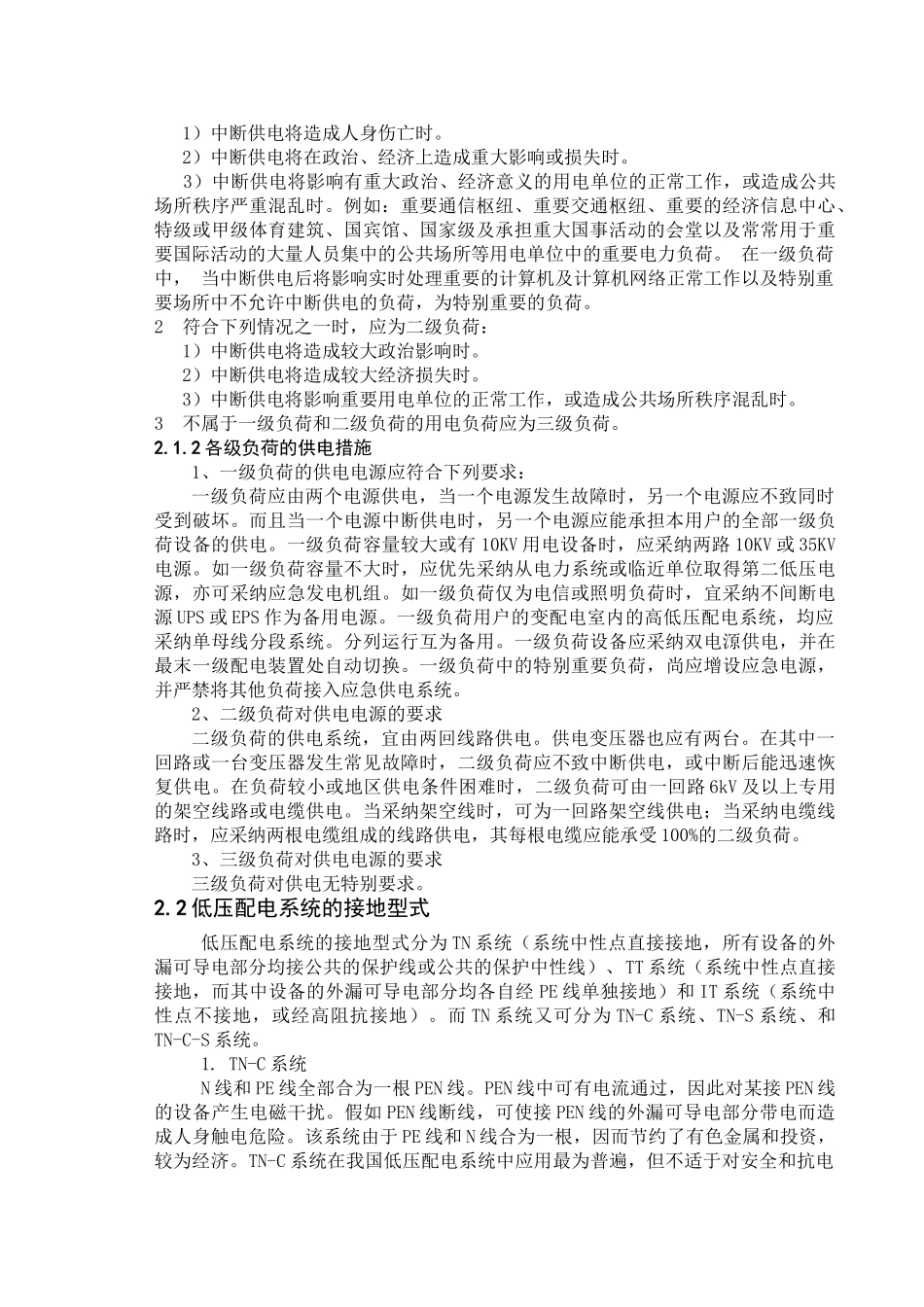 1）中断供电将造成人身伤亡时。

2）中断供电将在政治、经济上造成重大影响或损失时。

3）中断供电将影响有重大政治、经济意义的用电单位的正常工作，或造成公共场所秩序严重混乱时。例如：重要通信枢纽、重要交通枢纽、重要的经济信息中心、特级或甲级体育建筑、国宾馆、国家级及承担重大国事活动的会堂以及常常用于重要国际活动的大量人员集中的公共场所等用电单位中的重要电力负荷。 在一级负荷中， 当中断供电后将影响实时处理重要的计算机及计算机网络正常工作以及特别重要场所中不允许中断供电的负荷，为特别重要的负荷。

2 符合下列情况之一时，应为二级负荷：

1）中断供电将造成较大政治影响时。

2）中断供电将造成较大经济损失时。

3）中断供电将影响重要用电单位的正常工作，或造成公共场所秩序混乱时。

3 不属于一级负荷和二级负荷的用电负荷应为三级负荷。

2.1.2 各级负荷的供电措施

1、一级负荷的供电电源应符合下列要求：

一级负荷应由两个电源供电，当一个电源发生故障时，另一个电源应不致同时受到破坏。而且当一个电源中断供电时，另一个电源应能承担本用户的全部一级负荷设备的供电。一级负荷容量较大或有 10KV 用电设备时，应采纳两路 10KV 或 35KV 电源。如一级负荷容量不大时，应优先采纳从电力系统或临近单位取得第二低压电源，亦可采纳应急发电机组。如一级负荷仅为电信或照明负荷时，宜采纳不间断电源 UPS 或 EPS 作为备用电源。一级负荷用户的变配电室内的高低压配电系统，均应采纳单母线分段系统。分列运行互为备用。一级负荷设备应采纳双电源供电，并在最末一级配电装置处自动切换。一级负荷中的特别重要负荷，尚应增设应急电源，并严禁将其他负荷接入应急供电系统。

2、二级负荷对供电电源的要求

二级负荷的供电系统，宜由两回线路供电。供电变压器也应有两台。在其中一回路或一台变压器发生常见故障时，二级负荷应不致中断供电，或中断后能迅速恢复供电。在负荷较小或地区供电条件困难时，二级负荷可由一回路 6kV 及以上专用的架空线路或电缆供电。当采纳架空线时，可为一回路架空线供电；当采纳电缆线路时，应采纳两根电缆组成的线路供电，其每根电缆应能承受 100%的二级负荷。

3、三级负荷对供电电源的要求

三级负荷对供电无特别要求。

2.2 低压配电系统的接地型式

低压配电系统的接地型式分为 TN 系统（系统中性点直接接地，所有设备的外漏可导电部分均接公共的保护线或公共的保护中性线）、TT 系统（系统中性点直接接地，而其中设备的外漏可导电部分均各自经 PE 线单独接地）和 IT 系统（系统中性点不接地，或经高阻抗接地）。而 TN 系统又可分为 TN-C 系统、TN-S 系统、和 TN-C-S 系统。

1. TN-C 系统

N 线和 PE 线全部合为一根 PEN 线。PEN 线中可有电流通过，因此对某接 PEN 线的设备产生电磁干扰。假如 PEN 线断线，可使接 PEN 线的外漏可导电部分带电而造成人身触电危险。该系统由于 PE 线和 N 线合为一根，因而节约了有色金属和投资，较为经济。TN-C 系统在我国低压配电系统中应用最为普遍，但不适于对安全和抗电